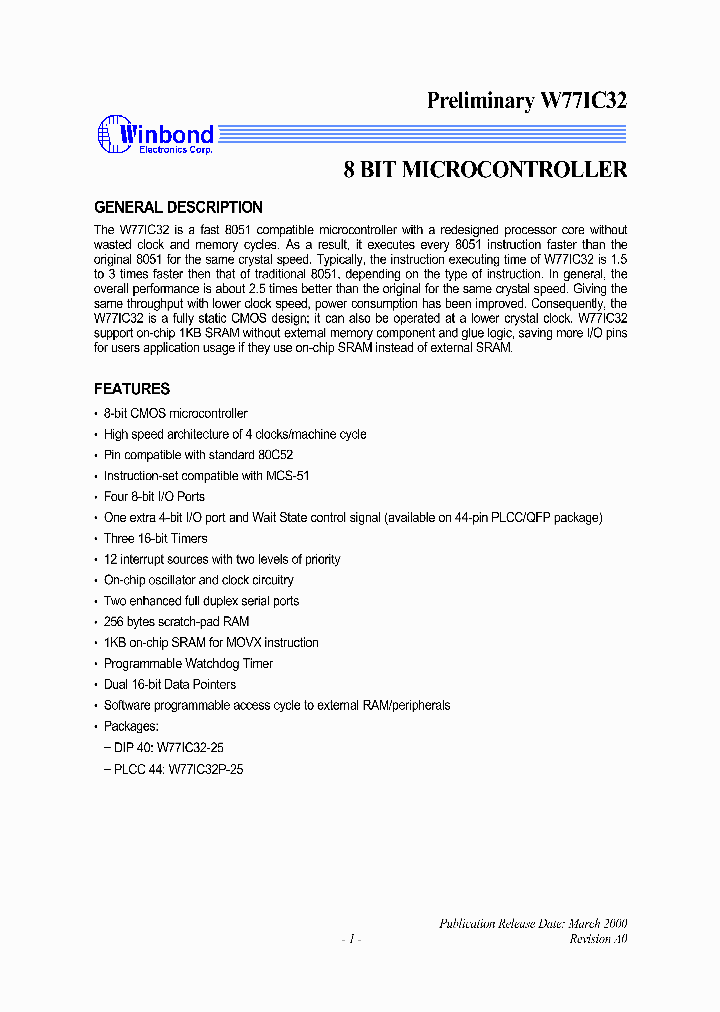 Preliminary W77IC32

Winbond
Electronics Corp.

8 BIT MICROCONTROLLER

GENERAL DESCRIPTION

The W77IC32 is a fast 8051 compatible microcontroller with a redesigned processor core without wasted clock and memory cycles. As a result, it executes every 8051 instruction faster than the original 8051 for the same crystal speed. Typically, the instruction executing time of W77IC32 is 1.5 to 3 times faster then that of traditional 8051, depending on the type of instruction. In general, the overall performance is about 2.5 times better than the original for the same crystal speed. Giving the same throughput with lower clock speed, power consumption has been improved. Consequently, the W77IC32 is a fully static CMOS design; it can also be operated at a lower crystal clock. W77IC32 support on-chip 1KB SRAM without external memory component and glue logic, saving more I/O pins for users application usage if they use on-chip SRAM instead of external SRAM.

FEATURES

• 8-bit CMOS microcontroller
• High speed architecture of 4 clocks/machine cycle
• Pin compatible with standard 80C52
• Instruction-set compatible with MCS-51
• Four 8-bit I/O Ports
• One extra 4-bit I/O port and Wait State control signal (available on 44-pin PLCC/QFP package)
• Three 16-bit Timers
• 12 interrupt sources with two levels of priority
• On-chip oscillator and clock circuitry
• Two enhanced full duplex serial ports
• 256 bytes scratch-pad RAM
• 1KB on-chip SRAM for MOVX instruction
• Programmable Watchdog Timer
• Dual 16-bit Data Pointers
• Software programmable access cycle to external RAM/peripherals
• Packages:
– DIP 40: W77IC32-25
– PLCC 44: W77IC32P-25

Publication Release Date: March 2000
- 1 -
Revision A0